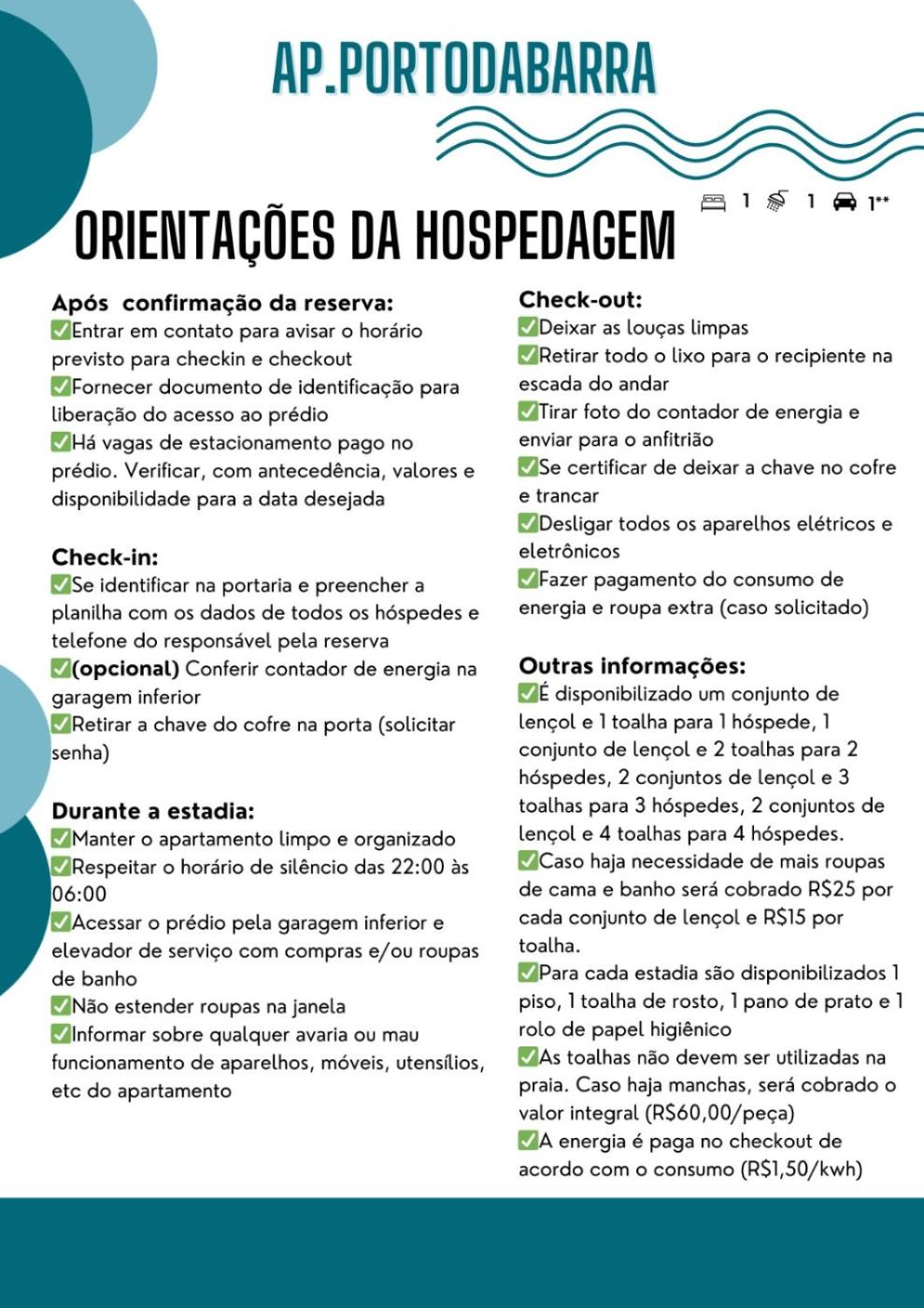 AP.PORTODABARRA

1 1 1**

ORIENTAÇÕES DA HOSPEDAGEM

Após confirmação da reserva:
✅Entrar em contato para avisar o horário previsto para checkin e checkout
✅Fornecer documento de identificação para liberação do acesso ao prédio
✅Há vagas de estacionamento pago no prédio. Verificar, com antecedência, valores e disponibilidade para a data desejada

Check-in:
✅Se identificar na portaria e preencher a planilha com os dados de todos os hóspedes e telefone do responsável pela reserva
✅(opcional) Conferir contador de energia na garagem inferior
✅Retirar a chave do cofre na porta (solicitar senha)

Durante a estadia:
✅Manter o apartamento limpo e organizado
✅Respeitar o horário de silêncio das 22:00 às 06:00
✅Acessar o prédio pela garagem inferior e elevador de serviço com compras e/ou roupas de banho
✅Não estender roupas na janela
✅Informar sobre qualquer avaria ou mau funcionamento de aparelhos, móveis, utensílios, etc do apartamento

Check-out:
✅Deixar as louças limpas
✅Retirar todo o lixo para o recipiente na escada do andar
✅Tirar foto do contador de energia e enviar para o anfitrião
✅Se certificar de deixar a chave no cofre e trancar
✅Desligar todos os aparelhos elétricos e eletrônicos
✅Fazer pagamento do consumo de energia e roupa extra (caso solicitado)

Outras informações:
✅É disponibilizado um conjunto de lençol e 1 toalha para 1 hóspede, 1 conjunto de lençol e 2 toalhas para 2 hóspedes, 2 conjuntos de lençol e 3 toalhas para 3 hóspedes, 2 conjuntos de lençol e 4 toalhas para 4 hóspedes.
✅Caso haja necessidade de mais roupas de cama e banho será cobrado R$25 por cada conjunto de lençol e R$15 por toalha.
✅Para cada estadia são disponibilizados 1 piso, 1 toalha de rosto, 1 pano de prato e 1 rolo de papel higiênico
✅As toalhas não devem ser utilizadas na praia. Caso haja manchas, será cobrado o valor integral (R$60,00/peça)
✅A energia é paga no checkout de acordo com o consumo (R$1,50/kwh)